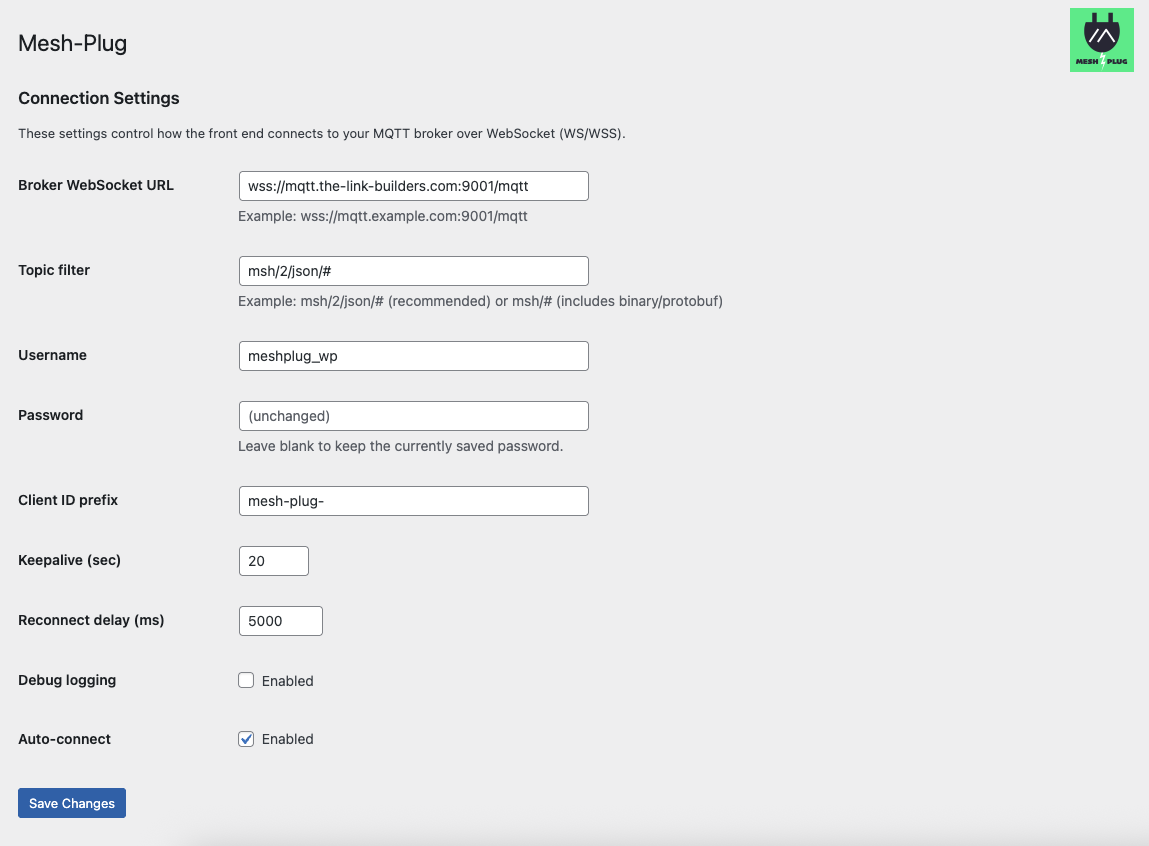 Mesh-Plug

MESH PLUG

Connection Settings

These settings control how the front end connects to your MQTT broker over WebSocket (WS/WSS).

Broker WebSocket URL
wss://mqtt.the-link-builders.com:9001/mqtt
Example: wss://mqtt.example.com:9001/mqtt

Topic filter
msh/2/json/#
Example: msh/2/json/# (recommended) or msh/# (includes binary/protobuf)

Username
meshplug_wp

Password
(unchanged)
Leave blank to keep the currently saved password.

Client ID prefix
mesh-plug-

Keepalive (sec)
20

Reconnect delay (ms)
5000

Debug logging
Enabled

Auto-connect
Enabled

Save Changes